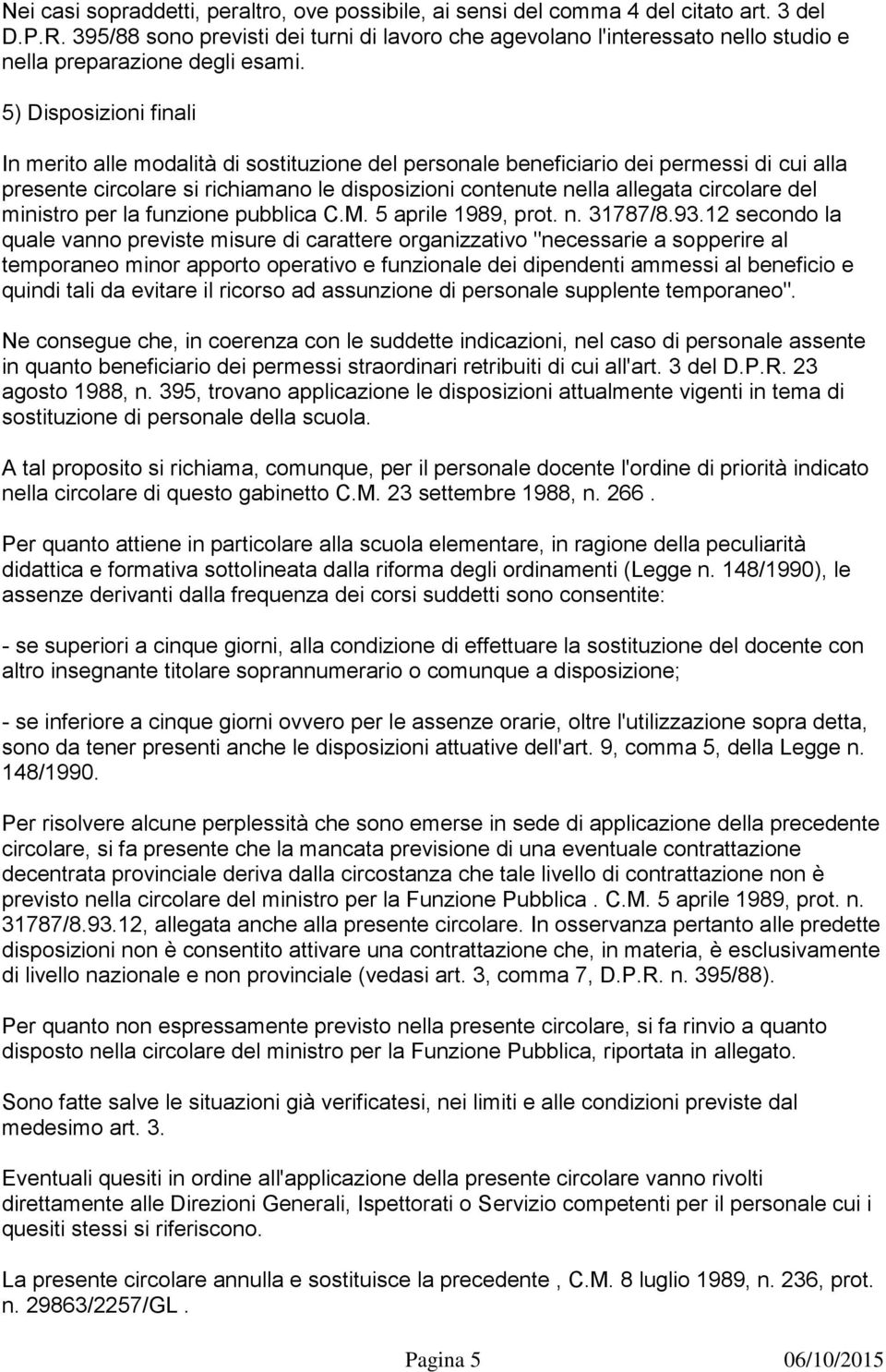 Nei casi sopraddetti, peraltro, ove possibile, ai sensi del comma 4 del citato art. 3 del D.P.R. 395/88 sono previsti dei turni di lavoro che agevolano l'interessato nello studio e nella preparazione degli esami.

5) Disposizioni finali

In merito alle modalità di sostituzione del personale beneficiario dei permessi di cui alla presente circolare si richiamano le disposizioni contenute nella allegata circolare del ministro per la funzione pubblica C.M. 5 aprile 1989, prot. n. 31787/8.93.12 secondo la quale vanno previste misure di carattere organizzativo "necessarie a sopperire al temporaneo minor apporto operativo e funzionale dei dipendenti ammessi al beneficio e quindi tali da evitare il ricorso ad assunzione di personale supplente temporaneo".

Ne consegue che, in coerenza con le suddette indicazioni, nel caso di personale assente in quanto beneficiario dei permessi straordinari retribuiti di cui all'art. 3 del D.P.R. 23 agosto 1988, n. 395, trovano applicazione le disposizioni attualmente vigenti in tema di sostituzione di personale della scuola.

A tal proposito si richiama, comunque, per il personale docente l'ordine di priorità indicato nella circolare di questo gabinetto C.M. 23 settembre 1988, n. 266 .

Per quanto attiene in particolare alla scuola elementare, in ragione della peculiarità didattica e formativa sottolineata dalla riforma degli ordinamenti (Legge n. 148/1990), le assenze derivanti dalla frequenza dei corsi suddetti sono consentite:

- se superiori a cinque giorni, alla condizione di effettuare la sostituzione del docente con altro insegnante titolare soprannumerario o comunque a disposizione;

- se inferiore a cinque giorni ovvero per le assenze orarie, oltre l'utilizzazione sopra detta, sono da tener presenti anche le disposizioni attuative dell'art. 9, comma 5, della Legge n. 148/1990.

Per risolvere alcune perplessità che sono emerse in sede di applicazione della precedente circolare, si fa presente che la mancata previsione di una eventuale contrattazione decentrata provinciale deriva dalla circostanza che tale livello di contrattazione non è previsto nella circolare del ministro per la Funzione Pubblica . C.M. 5 aprile 1989, prot. n. 31787/8.93.12, allegata anche alla presente circolare. In osservanza pertanto alle predette disposizioni non è consentito attivare una contrattazione che, in materia, è esclusivamente di livello nazionale e non provinciale (vedasi art. 3, comma 7, D.P.R. n. 395/88).

Per quanto non espressamente previsto nella presente circolare, si fa rinvio a quanto disposto nella circolare del ministro per la Funzione Pubblica, riportata in allegato.

Sono fatte salve le situazioni già verificatesi, nei limiti e alle condizioni previste dal medesimo art. 3.

Eventuali quesiti in ordine all'applicazione della presente circolare vanno rivolti direttamente alle Direzioni Generali, Ispettorati o Servizio competenti per il personale cui i quesiti stessi si riferiscono.

La presente circolare annulla e sostituisce la precedente , C.M. 8 luglio 1989, n. 236, prot. n. 29863/2257/GL .

Pagina 5 06/10/2015